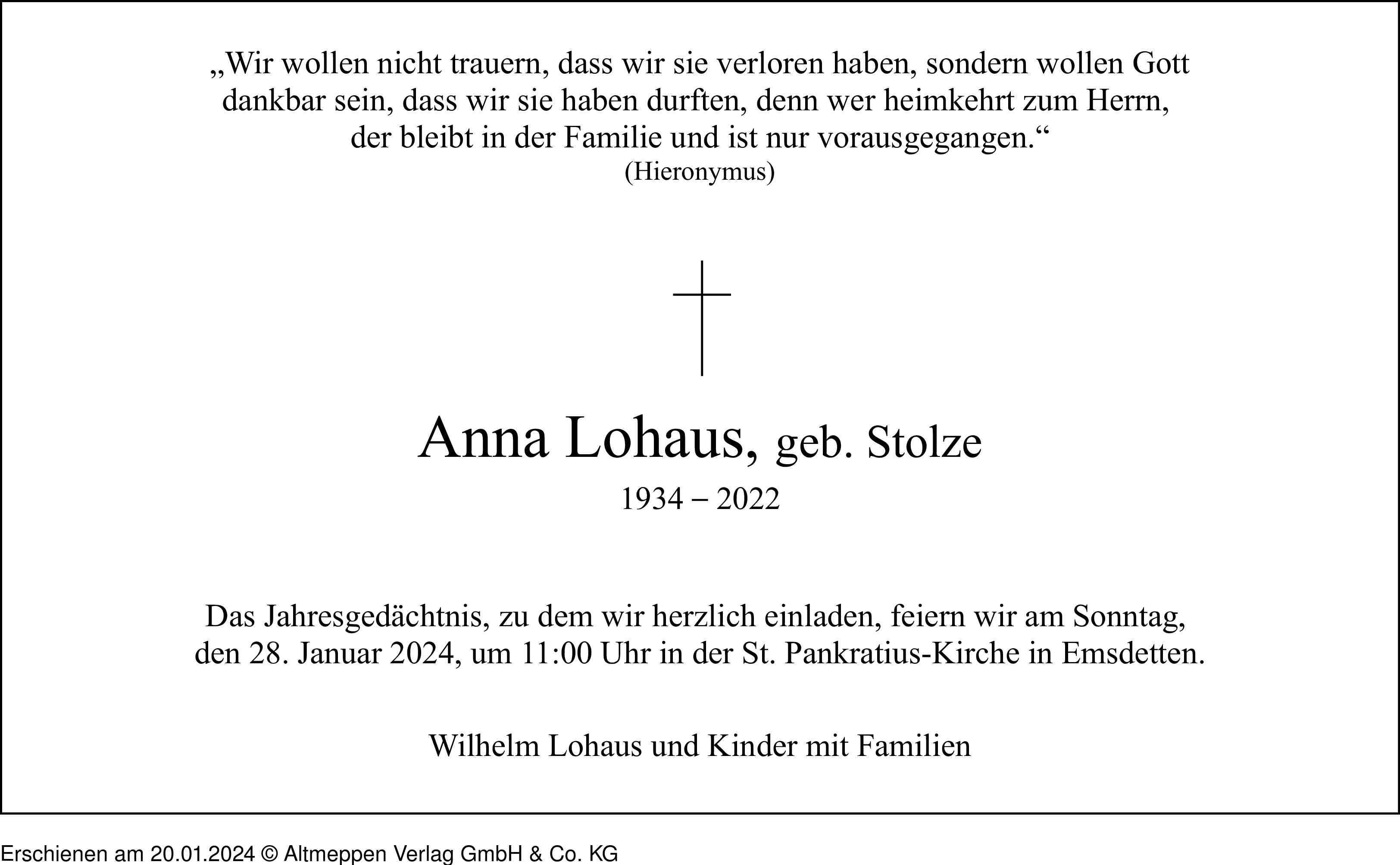 „Wir wollen nicht trauern, dass wir sie verloren haben, sondern wollen Gott dankbar sein, dass wir sie haben durften, denn wer heimkehrt zum Herrn, der bleibt in der Familie und ist nur vorausgegangen.“
(Hieronymus)

Anna Lohaus, geb. Stolze
1934 – 2022

Das Jahresgedächtnis, zu dem wir herzlich einladen, feiern wir am Sonntag, den 28. Januar 2024, um 11:00 Uhr in der St. Pankratius-Kirche in Emsdetten.

Wilhelm Lohaus und Kinder mit Familien

Erschienen am 20.01.2024 © Altmeppen Verlag GmbH & Co. KG